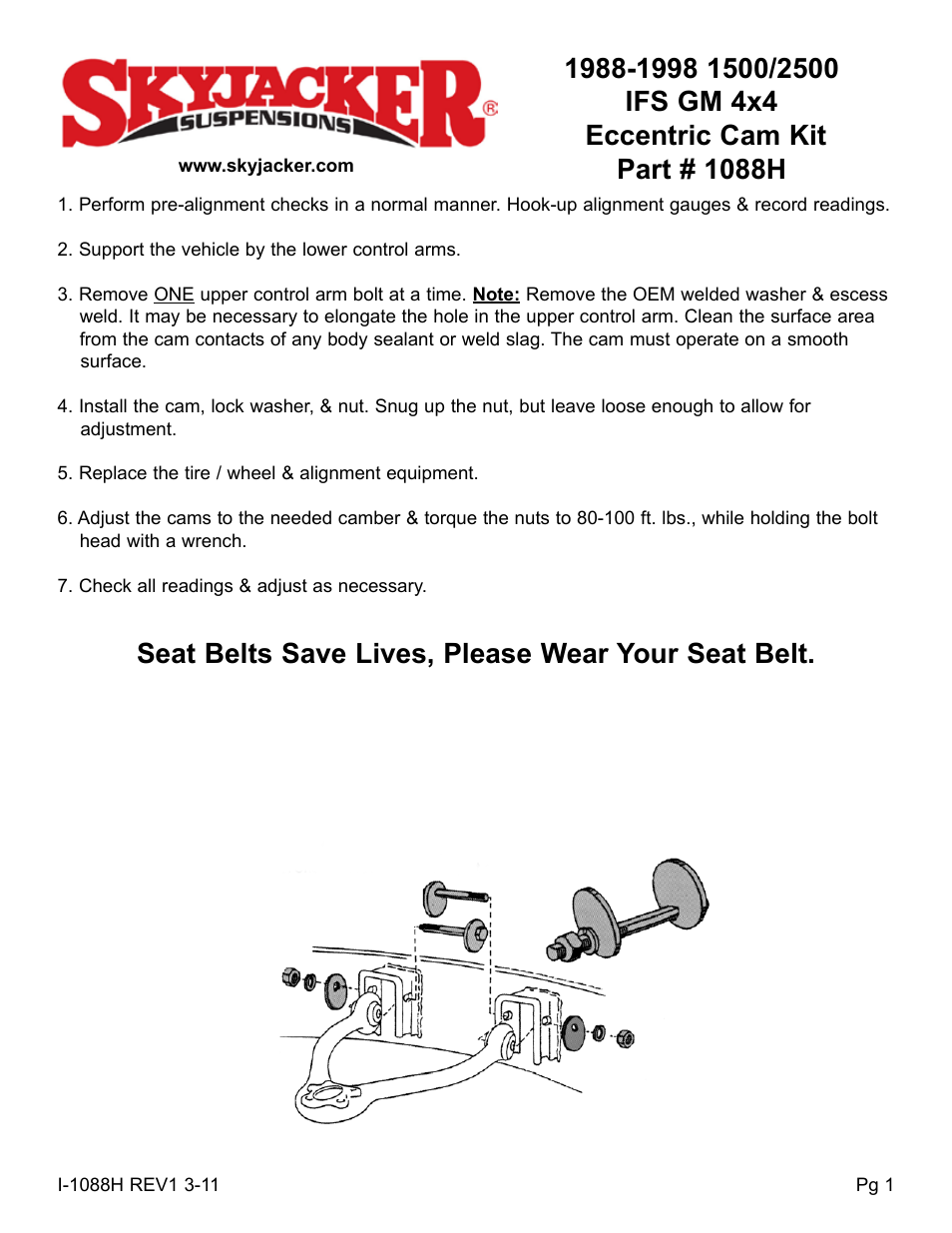 SKYJACKER® SUSPENSIONS

www.skyjacker.com

1988-1998 1500/2500
IFS GM 4x4
Eccentric Cam Kit
Part # 1088H

1. Perform pre-alignment checks in a normal manner. Hook-up alignment gauges & record readings.

2. Support the vehicle by the lower control arms.

3. Remove ONE upper control arm bolt at a time. Note: Remove the OEM welded washer & escess weld. It may be necessary to elongate the hole in the upper control arm. Clean the surface area from the cam contacts of any body sealant or weld slag. The cam must operate on a smooth surface.

4. Install the cam, lock washer, & nut. Snug up the nut, but leave loose enough to allow for adjustment.

5. Replace the tire / wheel & alignment equipment.

6. Adjust the cams to the needed camber & torque the nuts to 80-100 ft. lbs., while holding the bolt head with a wrench.

7. Check all readings & adjust as necessary.

Seat Belts Save Lives, Please Wear Your Seat Belt.

I-1088H REV1 3-11

Pg 1